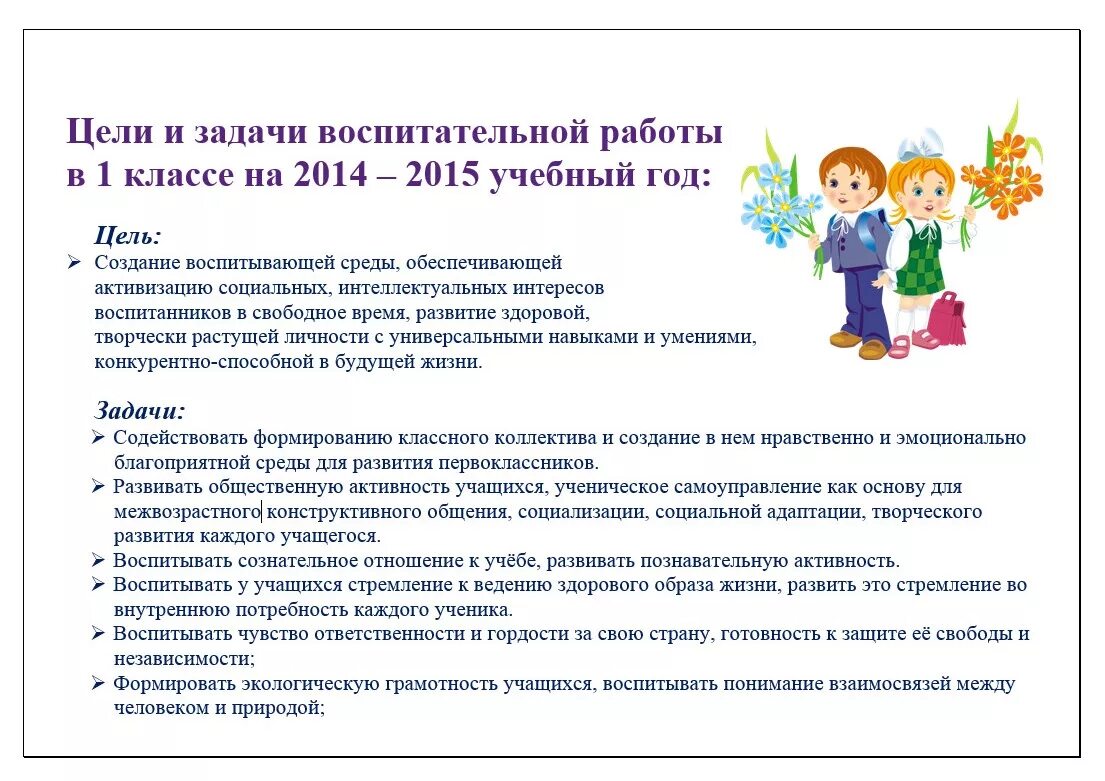 Цели и задачи воспитательной работы в 1 классе на 2014 – 2015 учебный год:

Цель:
➢ Создание воспитывающей среды, обеспечивающей активизацию социальных, интеллектуальных интересов воспитанников в свободное время, развитие здоровой, творчески растущей личности с универсальными навыками и умениями, конкурентно-способной в будущей жизни.

Задачи:
➢ Содействовать формированию классного коллектива и создание в нем нравственно и эмоционально благоприятной среды для развития первоклассников.
➢ Развивать общественную активность учащихся, ученическое самоуправление как основу для межвозрастного конструктивного общения, социализации, социальной адаптации, творческого развития каждого учащегося.
➢ Воспитывать сознательное отношение к учёбе, развивать познавательную активность.
➢ Воспитывать у учащихся стремление к ведению здорового образа жизни, развить это стремление во внутреннюю потребность каждого ученика.
➢ Воспитывать чувство ответственности и гордости за свою страну, готовность к защите её свободы и независимости;
➢ Формировать экологическую грамотность учащихся, воспитывать понимание взаимосвязей между человеком и природой;